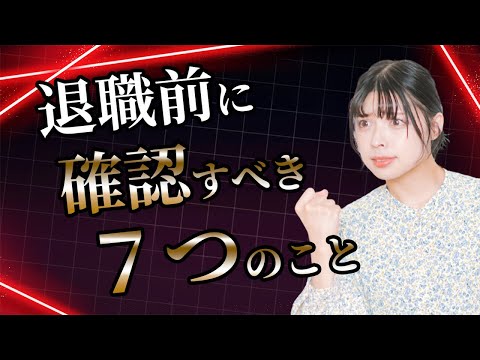 退職前に
確認すべき
７つのこと